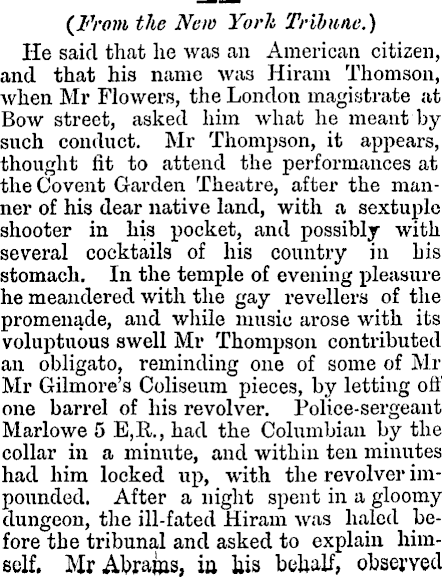 (From the New York Tribune.)

He said that he was an American citizen, and that his name was Hiram Thomson, when Mr Flowers, the London magistrate at Bow street, asked him what he meant by such conduct. Mr Thompson, it appears, thought fit to attend the performances at the Covent Garden Theatre, after the manner of his dear native land, with a sextuple shooter in his pocket, and possibly with several cocktails of his country in his stomach. In the temple of evening pleasure he meandered with the gay revellers of the promenade, and while music arose with its voluptuous swell Mr Thompson contributed an obligato, reminding one of some of Mr Mr Gilmore's Coliseum pieces, by letting off one barrel of his revolver. Police-sergeant Marlowe 5 E,R., had the Columbian by the collar in a minute, and within ten minutes had him locked up, with the revolver impounded. After a night spent in a gloomy dungeon, the ill-fated Hiram was haled before the tribunal and asked to explain himself. Mr Abrams, in his behalf, observed